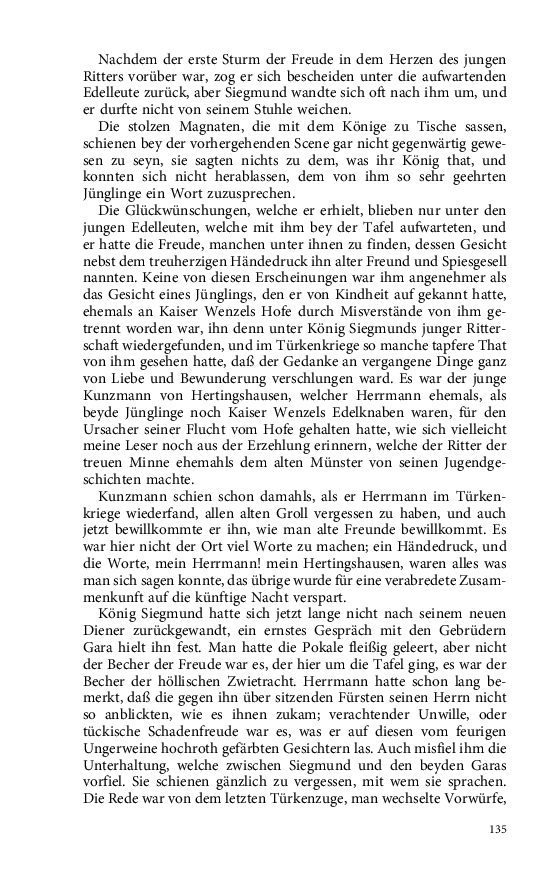 Nachdem der erste Sturm der Freude in dem Herzen des jungen Ritters vorüber war, zog er sich bescheiden unter die aufwartenden Edelleute zurück, aber Siegmund wandte sich oft nach ihm um, und er durfte nicht von seinem Stuhle weichen.

Die stolzen Magnaten, die mit dem Könige zu Tische sassen, schienen bey der vorhergehenden Scene gar nicht gegenwärtig gewesen zu seyn, sie sagten nichts zu dem, was ihr König that, und konnten sich nicht herablassen, dem von ihm so sehr geehrten Jünglinge ein Wort zuzusprechen.

Die Glückwünschungen, welche er erhielt, blieben nur unter den jungen Edelleuten, welche mit ihm bey der Tafel aufwarteten, und er hatte die Freude, manchen unter ihnen zu finden, dessen Gesicht nebst dem treuherzigen Händedruck ihn alter Freund und Spiesgesell nannten. Keine von diesen Erscheinungen war ihm angenehmer als das Gesicht eines Jünglings, den er von Kindheit auf gekannt hatte, ehemals an Kaiser Wenzels Hofe durch Misverstände von ihm getrennt worden war, ihn denn unter König Siegmunds junger Ritterschaft wiedergefunden, und im Türkenkriege so manche tapfere That von ihm gesehen hatte, daß der Gedanke an vergangene Dinge ganz von Liebe und Bewunderung verschlungen ward. Es war der junge Kunzmann von Hertingshausen, welcher Herrmann ehemals, als beyde Jünglinge noch Kaiser Wenzels Edelknaben waren, für den Ursacher seiner Flucht vom Hofe gehalten hatte, wie sich vielleicht meine Leser noch aus der Erzehlung erinnern, welche der Ritter der treuen Minne ehemahls dem alten Münster von seinen Jugendgeschichten machte.

Kunzmann schien schon damahls, als er Herrmann im Türkenkriege wiederfand, allen alten Groll vergessen zu haben, und auch jetzt bewillkommte er ihn, wie man alte Freunde bewillkommt. Es war hier nicht der Ort viel Worte zu machen; ein Händedruck, und die Worte, mein Herrmann! mein Hertingshausen, waren alles was man sich sagen konnte, das übrige wurde für eine verabredete Zusammenkunft auf die künftige Nacht verspart.

König Siegmund hatte sich jetzt lange nicht nach seinem neuen Diener zurückgewandt, ein ernstes Gespräch mit den Gebrüdern Gara hielt ihn fest. Man hatte die Pokale fleißig geleert, aber nicht der Becher der Freude war es, der hier um die Tafel ging, es war der Becher der höllischen Zwietracht. Herrmann hatte schon lang bemerkt, daß die gegen ihn über sitzenden Fürsten seinen Herrn nicht so anblickten, wie es ihnen zukam; verachtender Unwille, oder tückische Schadenfreude war es, was er auf diesen vom feurigen Ungerweine hochroth gefärbten Gesichtern las. Auch misfiel ihm die Unterhaltung, welche zwischen Siegmund und den beyden Garas vorfiel. Sie schienen gänzlich zu vergessen, mit wem sie sprachen. Die Rede war von dem letzten Türkenzuge, man wechselte Vorwürfe,

135